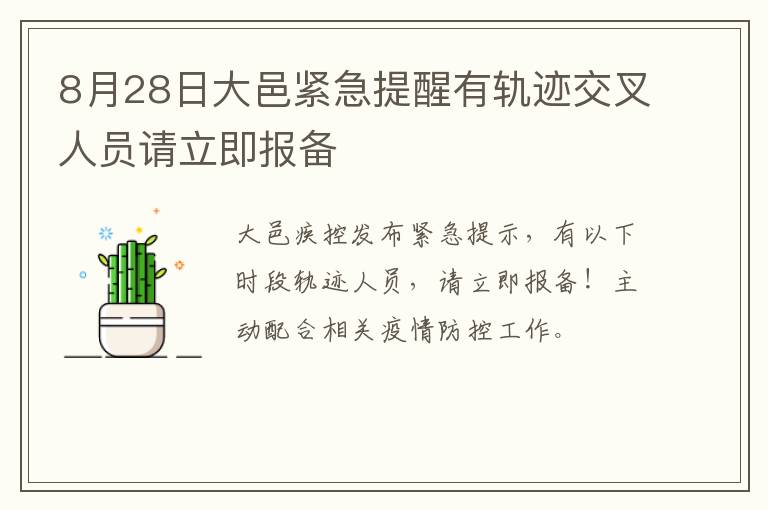 8月28日大邑紧急提醒有轨迹交叉人员请立即报备

大邑疾控发布紧急提示，有以下时段轨迹人员，请立即报备！主动配合相关疫情防控工作。